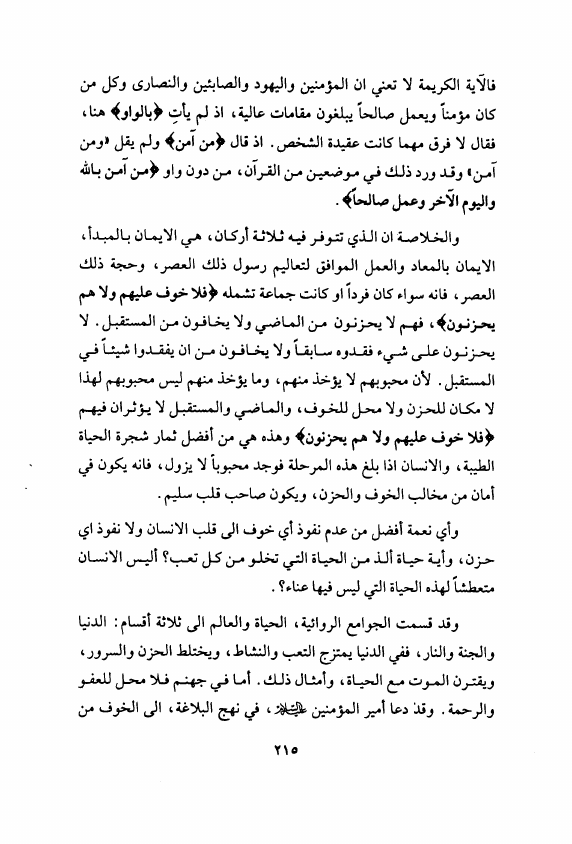 فالآية الكريمة لا تعني ان المؤمنين واليهود والصابئين والنصارى وكل من كان مؤمناً ويعمل صالحاً يبلغون مقامات عالية، اذ لم يأتِ ﴿بالواو﴾ هنا، فقال لا فرق مهما كانت عقيدة الشخص. اذ قال ﴿من آمن﴾ ولم يقل «ومن آمن» وقد ورد ذلك في موضعين من القرآن، من دون واو ﴿من آمن بالله واليوم الآخر وعمل صالحاً﴾.

والخلاصة ان الذي تتوفر فيه ثلاثة أركان، هي الايمان بالمبدأ، الايمان بالمعاد والعمل الموافق لتعاليم رسول ذلك العصر، وحجة ذلك العصر، فانه سواء كان فرداً او كانت جماعة تشمله ﴿فلا خوف عليهم ولا هم يحزنون﴾، فهم لا يحزنون من الماضي ولا يخافون من المستقبل. لا يحزنون على شيء فقدوه سابقاً ولا يخافون من ان يفقدوا شيئاً في المستقبل. لأن محبوبهم لا يؤخذ منهم، وما يؤخذ منهم ليس محبوبهم لهذا لا مكان للحزن ولا محل للخوف، والماضي والمستقبل لا يؤثران فيهم ﴿فلا خوف عليهم ولا هم يحزنون﴾ وهذه هي من أفضل ثمار شجرة الحياة الطيبة، والانسان اذا بلغ هذه المرحلة فوجد محبوباً لا يزول، فانه يكون في أمان من مخالب الخوف والحزن، ويكون صاحب قلب سليم.

وأي نعمة أفضل من عدم نفوذ أي خوف الى قلب الانسان ولا نفوذ اي حزن، وأية حياة ألذ من الحياة التي تخلو من كل تعب؟ أليس الانسان متعطشاً لهذه الحياة التي ليس فيها عناء؟.

وقد قسمت الجوامع الروائية، الحياة والعالم الى ثلاثة أقسام: الدنيا والجنة والنار، ففي الدنيا يمتزج التعب والنشاط، ويختلط الحزن والسرور، ويقترن الموت مع الحياة، وأمثال ذلك. أما في جهنم فلا محل للعفو والرحمة. وقد دعا أمير المؤمنين عليه السلام، في نهج البلاغة، الى الخوف من

٢١٥